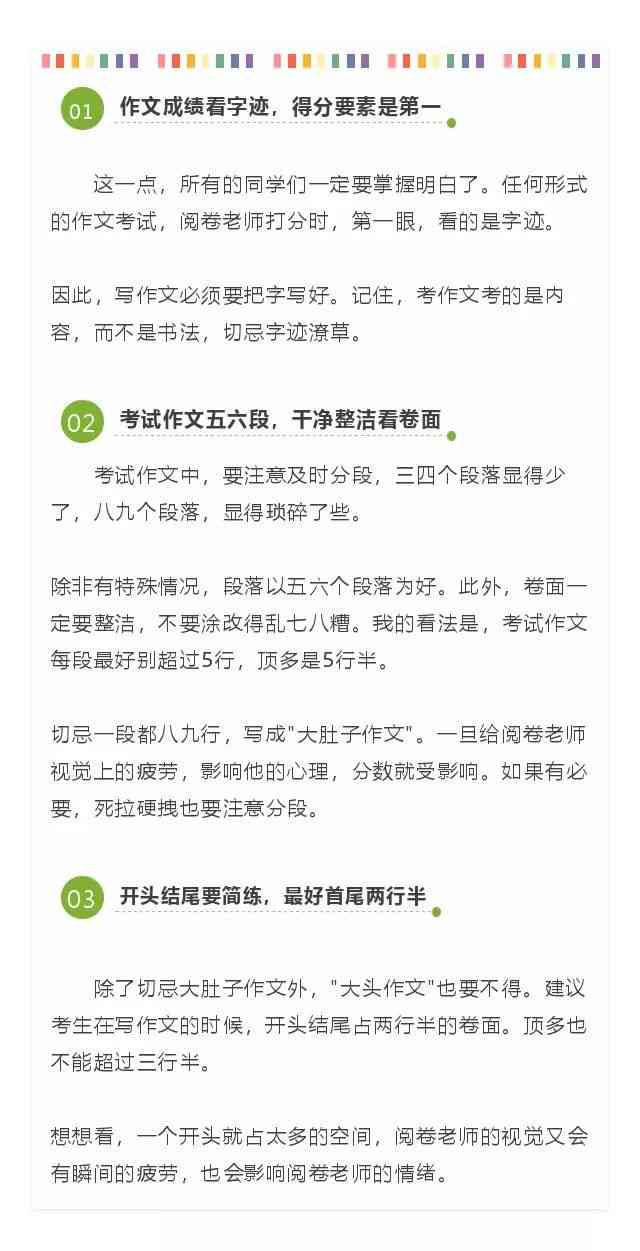 01 作文成绩看字迹，得分要素是第一

这一点，所有的同学们一定要掌握明白了。任何形式的作文考试，阅卷老师打分时，第一眼，看的是字迹。

因此，写作文必须要把字写好。记住，考作文考的是内容，而不是书法，切忌字迹潦草。

02 考试作文五六段，干净整洁看卷面

考试作文中，要注意及时分段，三四个段落显得少了，八九个段落，显得琐碎了些。

除非有特殊情况，段落以五六个段落为好。此外，卷面一定要整洁，不要涂改得乱七八糟。我的看法是，考试作文每段最好别超过5行，顶多是5行半。

切忌一段都八九行，写成"大肚子作文"。一旦给阅卷老师视觉上的疲劳，影响他的心理，分数就受影响。如果有必要，死拉硬拽也要注意分段。

03 开头结尾要简练，最好首尾两行半

除了切忌大肚子作文外，"大头作文"也要不得。建议考生在写作文的时候，开头结尾占两行半的卷面。顶多也不能超过三行半。

想想看，一个开头就占太多的空间，阅卷老师的视觉又会有瞬间的疲劳，也会影响阅卷老师的情绪。